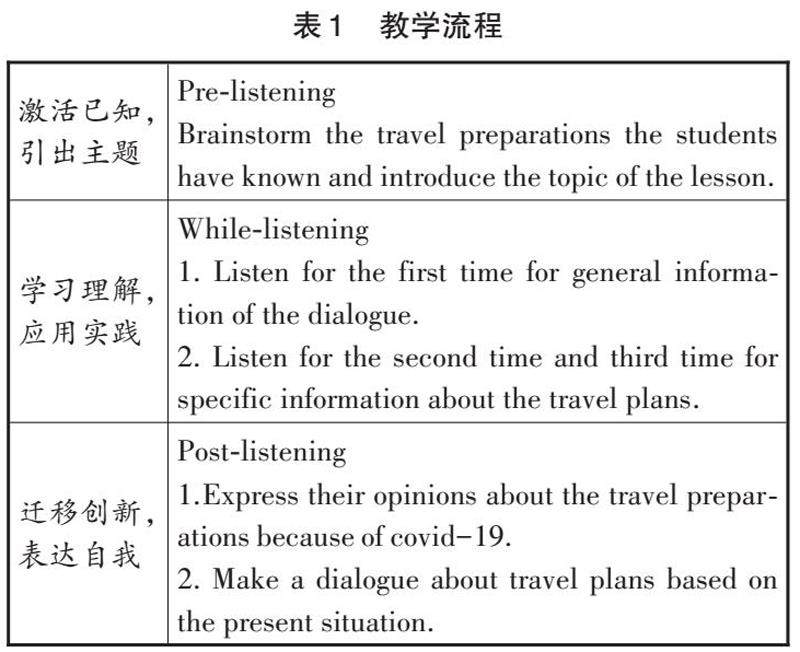 表1 教学流程

| | |
|---|---|
| 激活已知，引出主题 | Pre-listening<br>Brainstorm the travel preparations the students have known and introduce the topic of the lesson. |
| 学习理解，应用实践 | While-listening<br>1. Listen for the first time for general information of the dialogue.<br>2. Listen for the second time and third time for specific information about the travel plans. |
| 迁移创新，表达自我 | Post-listening<br>1.Express their opinions about the travel preparations because of covid-19.<br>2. Make a dialogue about travel plans based on the present situation. |